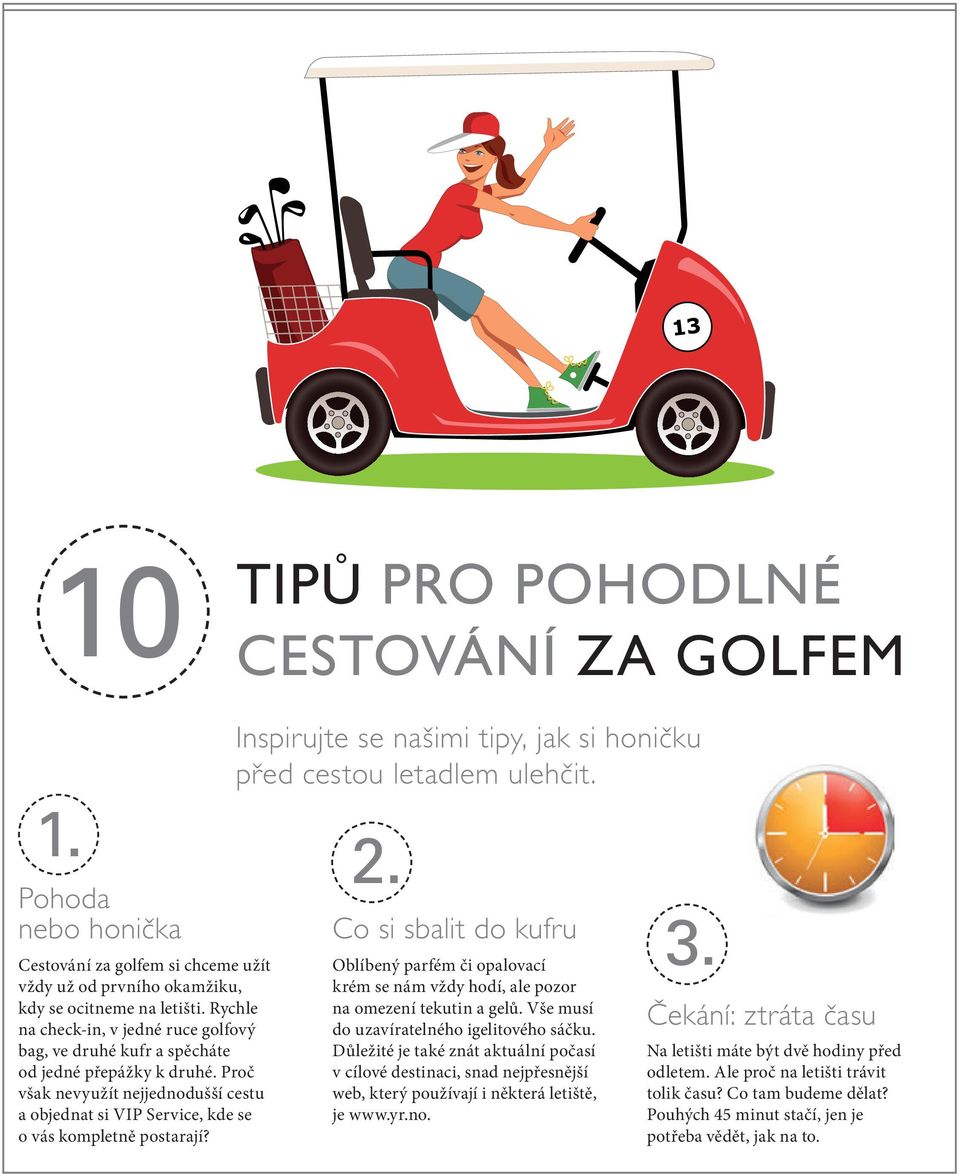 13

10

TIPŮ PRO POHODLNÉ CESTOVÁNÍ ZA GOLFEM

Inspirujte se našimi tipy, jak si honičku před cestou letadlem ulehčit.

1.

Pohoda nebo honička

Cestování za golfem si chceme užít vždy už od prvního okamžiku, kdy se ocitneme na letišti. Rychle na check-in, v jedné ruce golfový bag, ve druhé kufr a spěcháte od jedné přepážky k druhé. Proč však nevyužít nejjednodušší cestu a objednat si VIP Service, kde se o vás kompletně postarají?

2.

Co si sbalit do kufru

Oblíbený parfém či opalovací krém se nám vždy hodí, ale pozor na omezení tekutin a gelů. Vše musí do uzavíratelného igelitového sáčku. Důležité je také znát aktuální počasí v cílové destinaci, snad nejpřesnější web, který používají i některá letiště, je www.yr.no.

3.

Čekání: ztráta času

Na letišti máte být dvě hodiny před odletem. Ale proč na letišti trávit tolik času? Co tam budeme dělat? Pouhých 45 minut stačí, jen je potřeba vědět, jak na to.